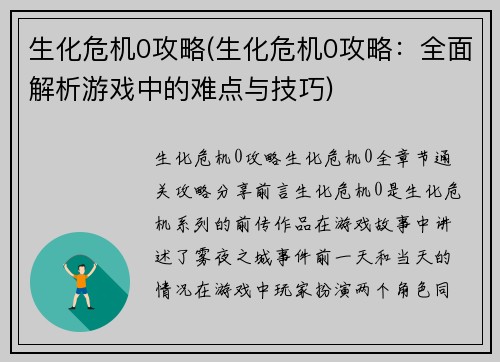 生化危机0攻略(生化危机0攻略：全面解析游戏中的难点与技巧)

生化危机0攻略生化危机0全章节通关攻略分享前言生化危机0是生化危机系列的前传作品在游戏故事中讲述了雾夜之城事件前一天和当天的情况在游戏中玩家扮演两个角色同